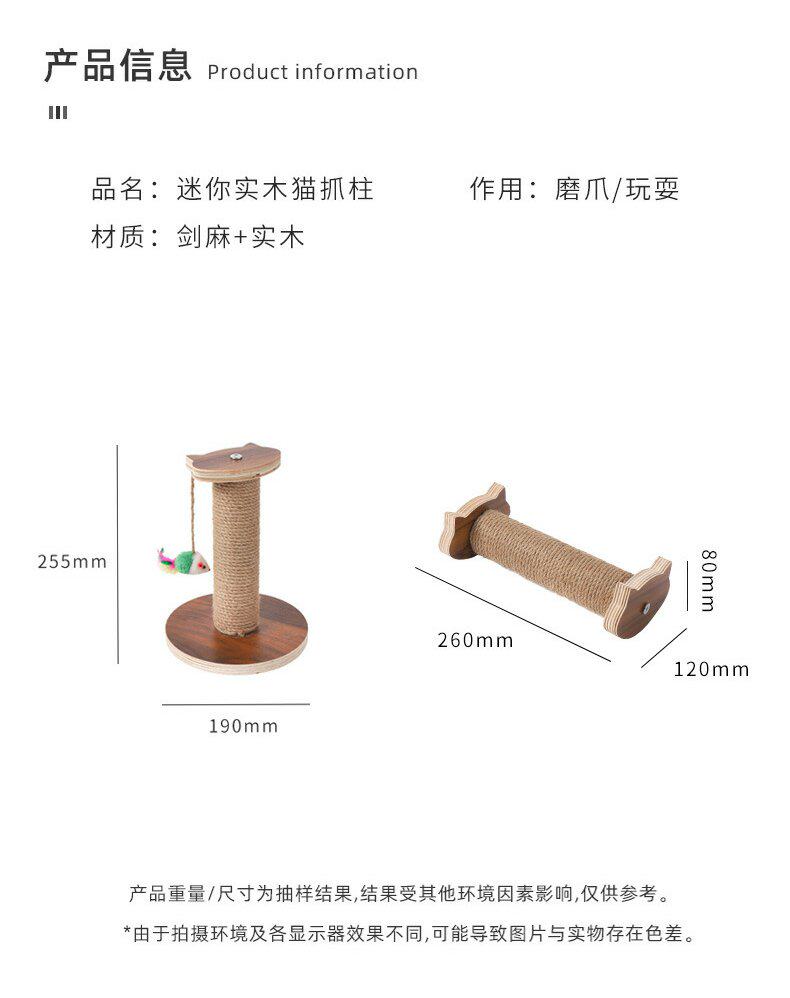 产品信息 Product information

品名：迷你实木猫抓柱 作用：磨爪/玩耍

材质：剑麻+实木

255mm

190mm

260mm

80mm

120mm

产品重量/尺寸为抽样结果,结果受其他环境因素影响,仅供参考。

*由于拍摄环境及各显示器效果不同,可能导致图片与实物存在色差。